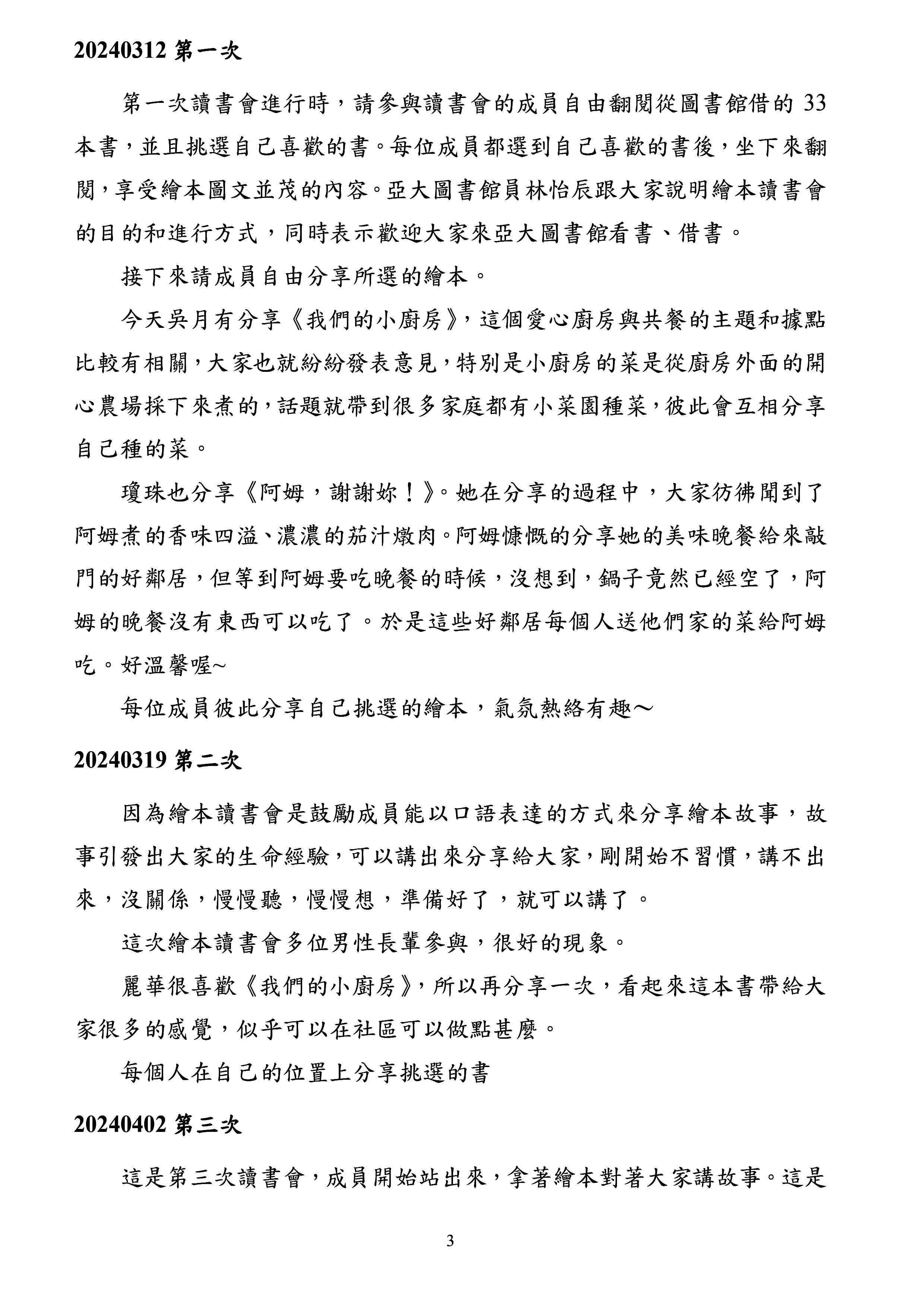 20240312 第一次

第一次讀書會進行時，請參與讀書會的成員自由翻閱從圖書館借的 33 本書，並且挑選自己喜歡的書。每位成員都選到自己喜歡的書後，坐下來翻閱，享受繪本圖文並茂的內容。亞大圖書館員林怡辰跟大家說明繪本讀書會的目的和進行方式，同時表示歡迎大家來亞大圖書館看書、借書。

接下來請成員自由分享所選的繪本。

今天吳月有分享《我們的小廚房》，這個愛心廚房與共餐的主題和據點比較有相關，大家也就紛紛發表意見，特別是小廚房的菜是從廚房外面的開心農場採下來煮的，話題就帶到很多家庭都有小菜園種菜，彼此會互相分享自己種的菜。

瓊珠也分享《阿姆，謝謝妳！》。她在分享的過程中，大家彷彿聞到了阿姆煮的香味四溢、濃濃的茄汁燉肉。阿姆慷慨的分享她的美味晚餐給來敲門的好鄰居，但等到阿姆要吃晚餐的時候，沒想到，鍋子竟然已經空了，阿姆的晚餐沒有東西可以吃了。於是這些好鄰居每個人送他們家的菜給阿姆吃。好溫馨喔~

每位成員彼此分享自己挑選的繪本，氣氛熱絡有趣～

20240319 第二次

因為繪本讀書會是鼓勵成員能以口語表達的方式來分享繪本故事，故事引發出大家的生命經驗，可以講出來分享給大家，剛開始不習慣，講不出來，沒關係，慢慢聽，慢慢想，準備好了，就可以講了。

這次繪本讀書會多位男性長輩參與，很好的現象。

麗華很喜歡《我們的小廚房》，所以再分享一次，看起來這本書帶給大家很多的感覺，似乎可以在社區可以做點甚麼。

每個人在自己的位置上分享挑選的書

20240402 第三次

這是第三次讀書會，成員開始站出來，拿著繪本對著大家講故事。這是

3